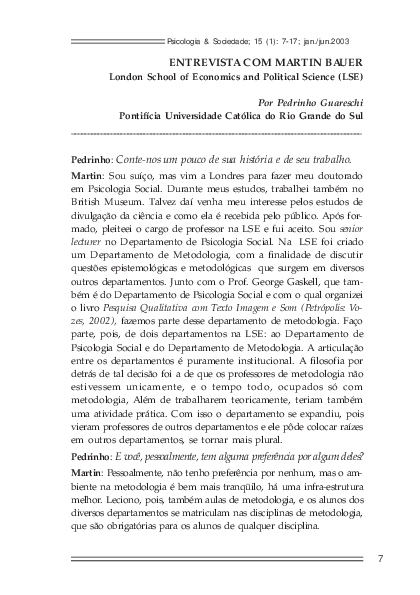 Psicologia & Sociedade; 15 (1): 7-17; jan./jun.2003

ENTREVISTA COM MARTIN BAUER
London School of Economics and Political Science (LSE)

Por Pedrinho Guareschi
Pontifícia Universidade Católica do Rio Grande do Sul

Pedrinho: Conte-nos um pouco de sua história e de seu trabalho.

Martin: Sou suíço, mas vim a Londres para fazer meu doutorado em Psicologia Social. Durante meus estudos, trabalhei também no British Museum. Talvez daí venha meu interesse pelos estudos de divulgação da ciência e como ela é recebida pelo público. Após formado, pleiteei o cargo de professor na LSE e fui aceito. Sou senior lecturer no Departamento de Psicologia Social. Na LSE foi criado um Departamento de Metodologia, com a finalidade de discutir questões epistemológicas e metodológicas que surgem em diversos outros departamentos. Junto com o Prof. George Gaskell, que também é do Departamento de Psicologia Social e com o qual organizei o livro Pesquisa Qualitativa com Texto Imagem e Som (Petrópolis: Vozes, 2002), fazemos parte desse departamento de metodologia. Faço parte, pois, de dois departamentos na LSE: ao Departamento de Psicologia Social e do Departamento de Metodologia. A articulação entre os departamentos é puramente institucional. A filosofia por detrás de tal decisão foi a de que os professores de metodologia não estivessem unicamente, e o tempo todo, ocupados só com metodologia, Além de trabalharem teoricamente, teriam também uma atividade prática. Com isso o departamento se expandiu, pois vieram professores de outros departamentos e ele pôde colocar raízes em outros departamentos, se tornar mais plural.

Pedrinho: E você, pessoalmente, tem alguma preferência por algum deles?

Martin: Pessoalmente, não tenho preferência por nenhum, mas o ambiente na metodologia é bem mais tranqüilo, há uma infra-estrutura melhor. Leciono, pois, também aulas de metodologia, e os alunos dos diversos departamentos se matriculam nas disciplinas de metodologia, que são obrigatórias para os alunos de qualquer disciplina.

7